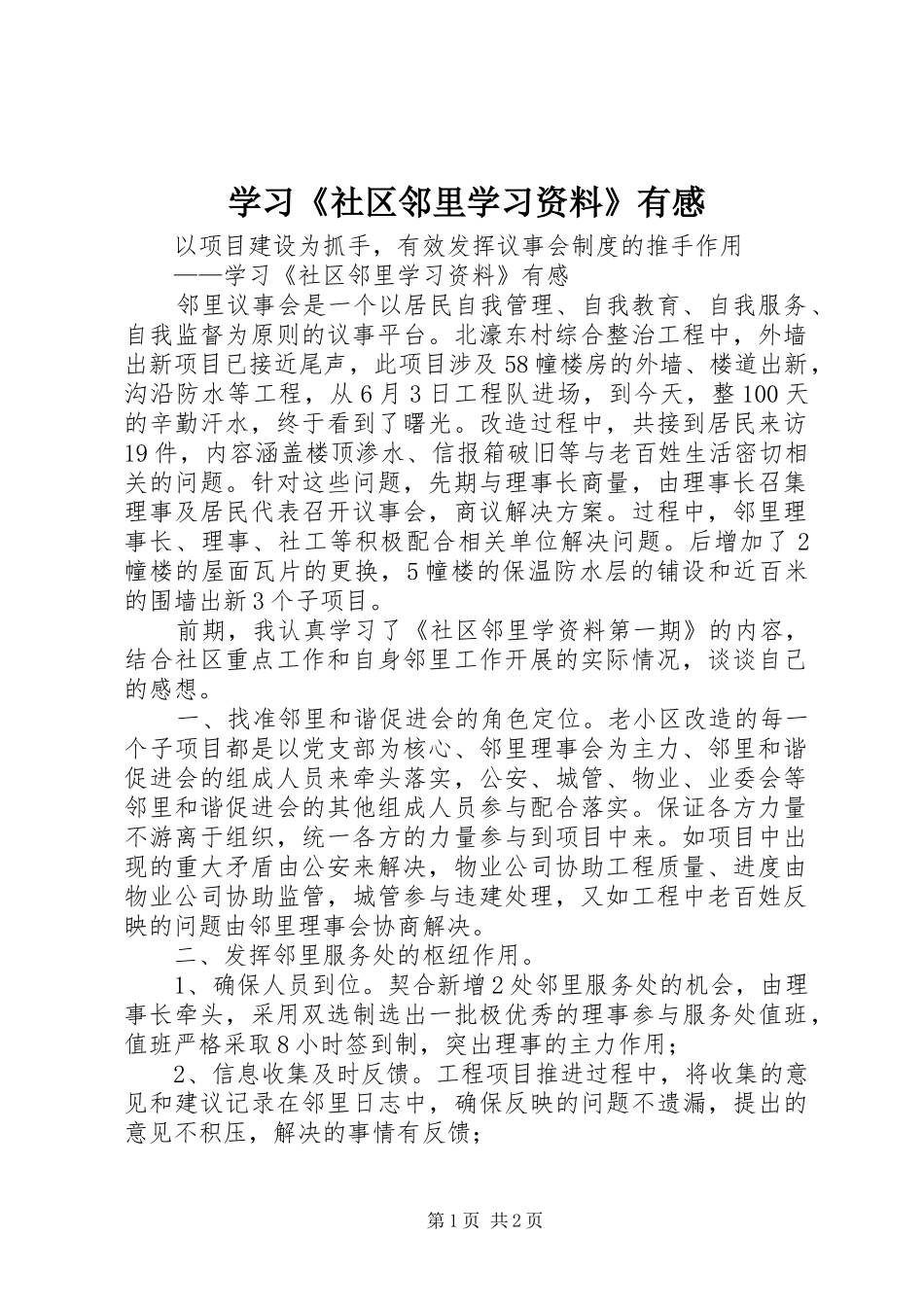 学习《社区邻里学习资料》有感

以项目建设为抓手，有效发挥议事会制度的推手作用
——学习《社区邻里学习资料》有感

邻里议事会是一个以居民自我管理、自我教育、自我服务、自我监督为原则的议事平台。北濠东村综合整治工程中，外墙出新项目已接近尾声，此项目涉及58幢楼房的外墙、楼道出新，沟沿防水等工程，从6月3日工程队进场，到今天，整100天的辛勤汗水，终于看到了曙光。改造过程中，共接到居民来访19件，内容涵盖楼顶渗水、信报箱破旧等与老百姓生活密切相关的问题。针对这些问题，先期与理事长商量，由理事长召集理事及居民代表召开议事会，商议解决方案。过程中，邻里理事长、理事、社工等积极配合相关单位解决问题。后增加了2幢楼的屋面瓦片的更换，5幢楼的保温防水层的铺设和近百米的围墙出新3个子项目。

前期，我认真学习了《社区邻里学资料第一期》的内容，结合社区重点工作和自身邻里工作开展的实际情况，谈谈自己的感想。

一、找准邻里和谐促进会的角色定位。老小区改造的每一个子项目都是以党支部为核心、邻里理事会为主力、邻里和谐促进会的组成人员来牵头落实，公安、城管、物业、业委会等邻里和谐促进会的其他组成人员参与配合落实。保证各方力量不游离于组织，统一各方的力量参与到项目中来。如项目中出现的重大矛盾由公安来解决，物业公司协助工程质量、进度由物业公司协助监管，城管参与违建处理，又如工程中老百姓反映的问题由邻里理事会协商解决。

二、发挥邻里服务处的枢纽作用。

1、确保人员到位。契合新增2处邻里服务处的机会，由理事长牵头，采用双选制选出一批极优秀的理事参与服务处值班，值班严格采取8小时签到制，突出理事的主力作用；

2、信息收集及时反馈。工程项目推进过程中，将收集的意见和建议记录在邻里日志中，确保反映的问题不遗漏，提出的意见不积压，解决的事情有反馈；

第1页 共2页